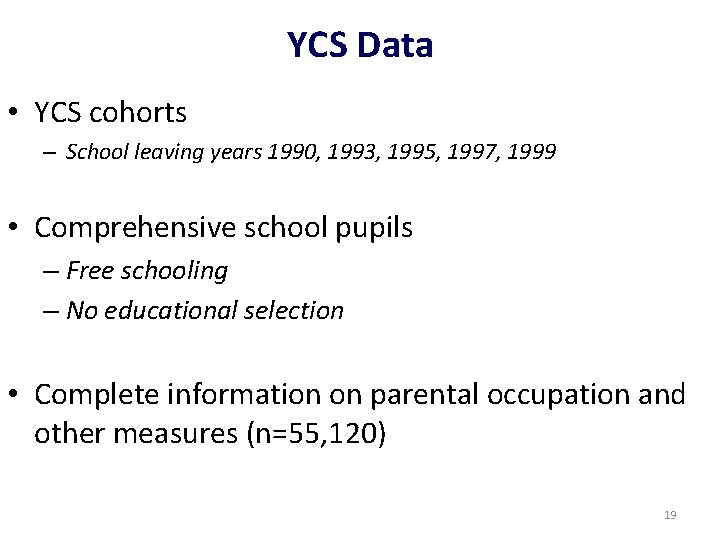 YCS Data

• YCS cohorts
– School leaving years 1990, 1993, 1995, 1997, 1999

• Comprehensive school pupils
– Free schooling
– No educational selection

• Complete information on parental occupation and other measures (n=55,120)

19